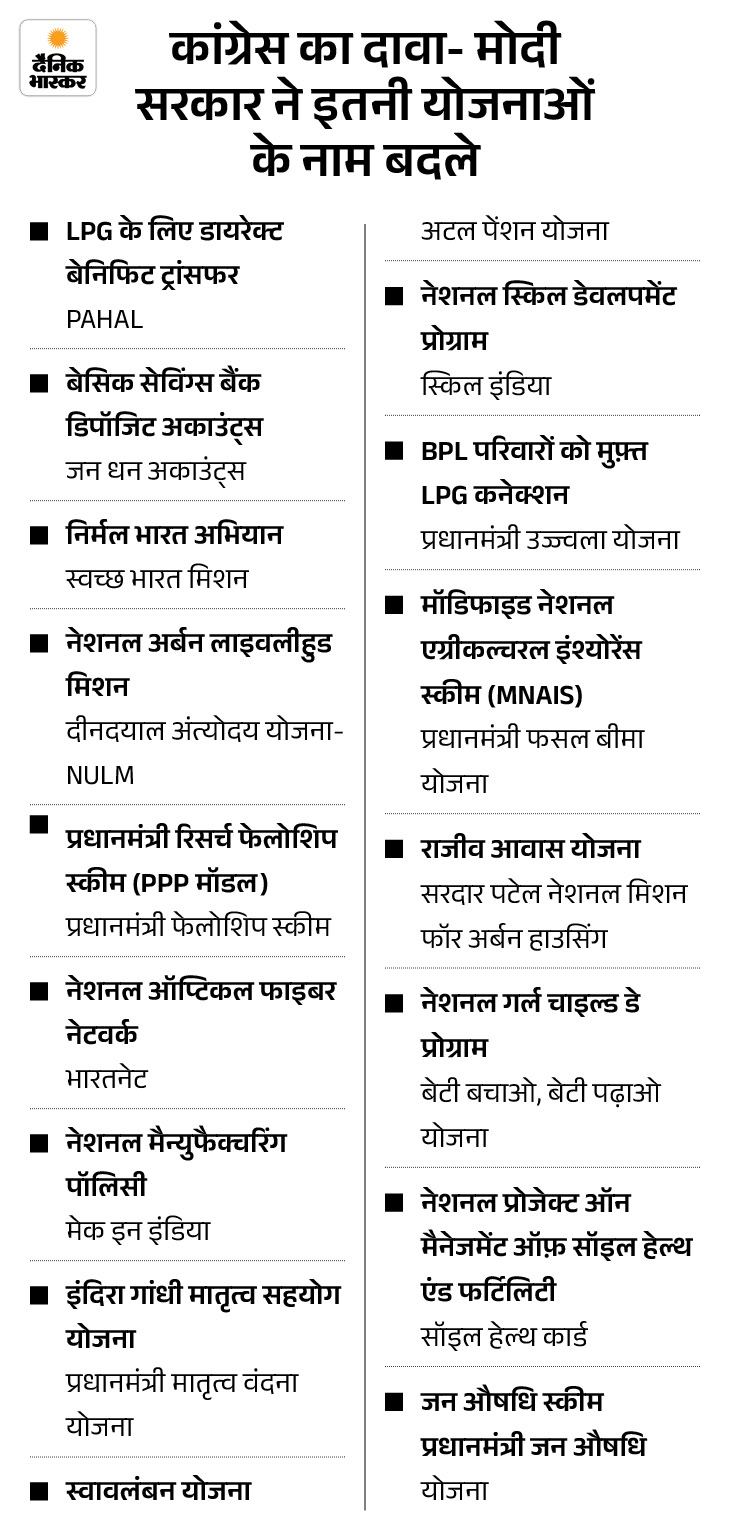 दैनिक भास्कर

कांग्रेस का दावा- मोदी सरकार ने इतनी योजनाओं के नाम बदले

■ LPG के लिए डायरेक्ट बेनिफिट ट्रांसफर
PAHAL

■ बेसिक सेविंग्स बैंक डिपॉजिट अकाउंट्स
जन धन अकाउंट्स

■ निर्मल भारत अभियान
स्वच्छ भारत मिशन

■ नेशनल अर्बन लाइवलीहुड मिशन
दीनदयाल अंत्योदय योजना-NULM

■ प्रधानमंत्री रिसर्च फेलोशिप स्कीम (PPP मॉडल)
प्रधानमंत्री फेलोशिप स्कीम

■ नेशनल ऑप्टिकल फाइबर नेटवर्क
भारतनेट

■ नेशनल मैन्युफैक्चरिंग पॉलिसी
मेक इन इंडिया

■ इंदिरा गांधी मातृत्व सहयोग योजना
प्रधानमंत्री मातृत्व वंदना योजना

■ स्वावलंबन योजना
अटल पेंशन योजना

■ नेशनल स्किल डेवलपमेंट प्रोग्राम
स्किल इंडिया

■ BPL परिवारों को मुफ़्त LPG कनेक्शन
प्रधानमंत्री उज्ज्वला योजना

■ मॉडिफाइड नेशनल एग्रीकल्चरल इंश्योरेंस स्कीम (MNAIS)
प्रधानमंत्री फसल बीमा योजना

■ राजीव आवास योजना
सरदार पटेल नेशनल मिशन फॉर अर्बन हाउसिंग

■ नेशनल गर्ल चाइल्ड डे प्रोग्राम
बेटी बचाओ, बेटी पढ़ाओ योजना

■ नेशनल प्रोजेक्ट ऑन मैनेजमेंट ऑफ़ सॉइल हेल्थ एंड फर्टिलिटी
सॉइल हेल्थ कार्ड

■ जन औषधि स्कीम
प्रधानमंत्री जन औषधि योजना